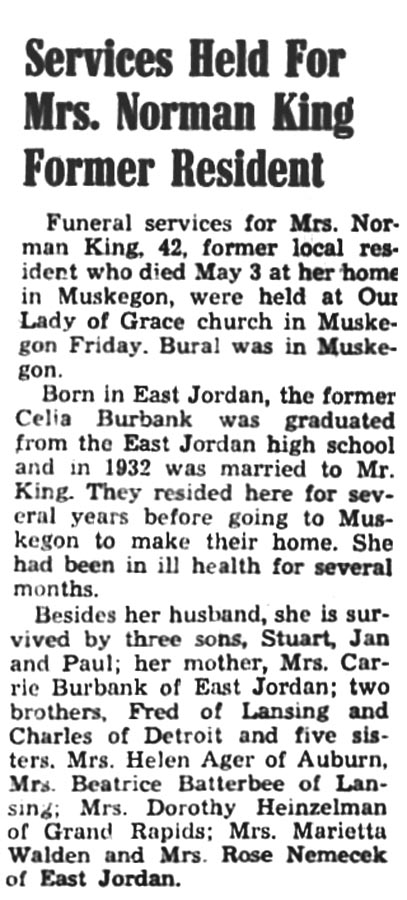 Services Held For Mrs. Norman King Former Resident

Funeral services for Mrs. Norman King, 42, former local resident who died May 3 at her home in Muskegon, were held at Our Lady of Grace church in Muskegon Friday. Bural was in Muskegon.

Born in East Jordan, the former Celia Burbank was graduated from the East Jordan high school and in 1932 was married to Mr. King. They resided here for several years before going to Muskegon to make their home. She had been in ill health for several months.

Besides her husband, she is survived by three sons, Stuart, Jan and Paul; her mother, Mrs. Carrie Burbank of East Jordan; two brothers, Fred of Lansing and Charles of Detroit and five sisters. Mrs. Helen Ager of Auburn, Mrs. Beatrice Batterbee of Lansing; Mrs. Dorothy Heinzelman of Grand Rapids; Mrs. Marietta Walden and Mrs. Rose Nemecek of East Jordan.